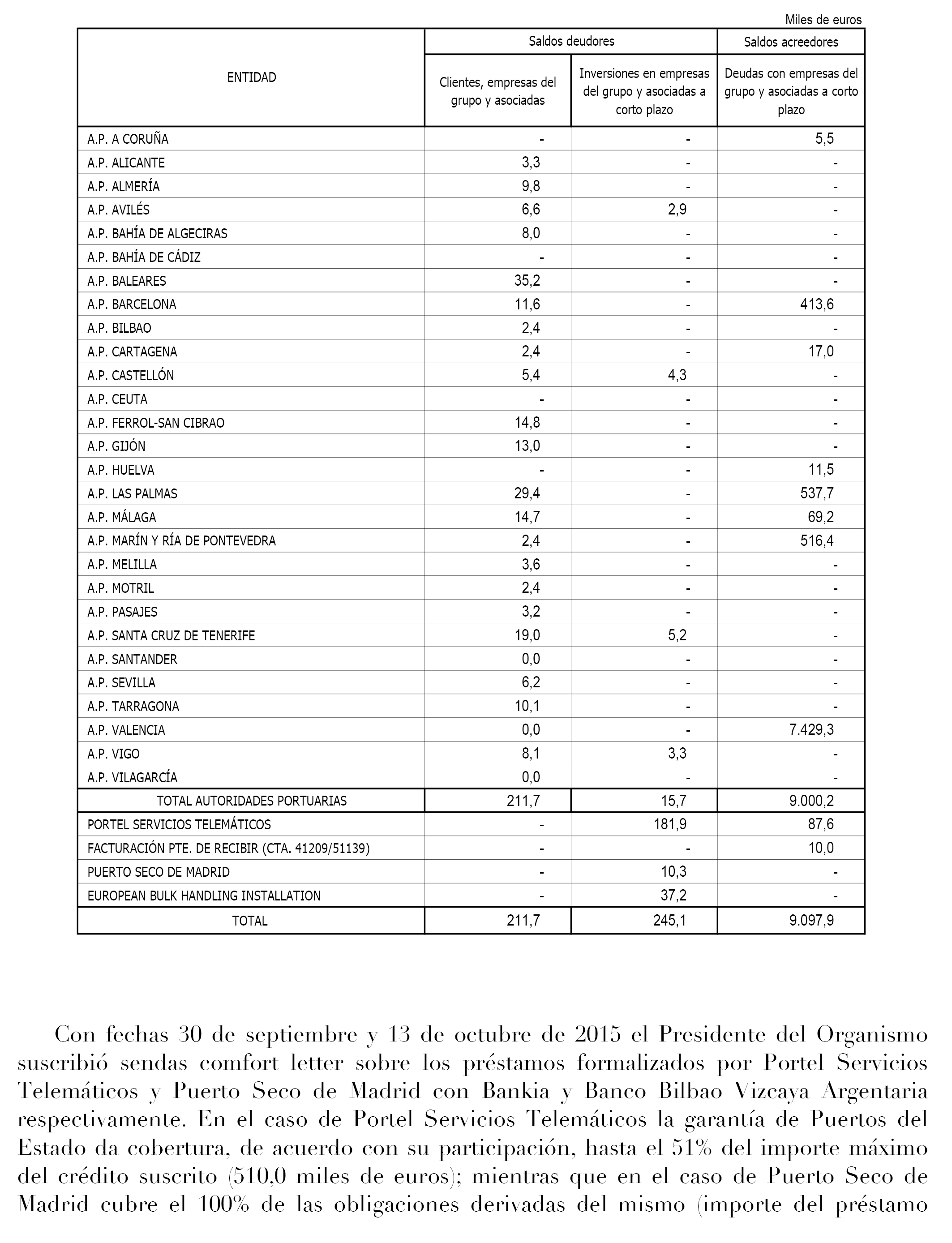 Miles de euros

| ENTIDAD | Saldos deudores: Clientes, empresas del grupo y asociadas | Saldos deudores: Inversiones en empresas del grupo y asociadas a corto plazo | Saldos acreedores: Deudas con empresas del grupo y asociadas a corto plazo |
|---|---|---|---|
| A.P. A CORUÑA | - | - | 5,5 |
| A.P. ALICANTE | 3,3 | - | - |
| A.P. ALMERÍA | 9,8 | - | - |
| A.P. AVILÉS | 6,6 | 2,9 | - |
| A.P. BAHÍA DE ALGECIRAS | 8,0 | - | - |
| A.P. BAHÍA DE CÁDIZ | - | - | - |
| A.P. BALEARES | 35,2 | - | - |
| A.P. BARCELONA | 11,6 | - | 413,6 |
| A.P. BILBAO | 2,4 | - | - |
| A.P. CARTAGENA | 2,4 | - | 17,0 |
| A.P. CASTELLÓN | 5,4 | 4,3 | - |
| A.P. CEUTA | - | - | - |
| A.P. FERROL-SAN CIBRAO | 14,8 | - | - |
| A.P. GIJÓN | 13,0 | - | - |
| A.P. HUELVA | - | - | 11,5 |
| A.P. LAS PALMAS | 29,4 | - | 537,7 |
| A.P. MÁLAGA | 14,7 | - | 69,2 |
| A.P. MARÍN Y RÍA DE PONTEVEDRA | 2,4 | - | 516,4 |
| A.P. MELILLA | 3,6 | - | - |
| A.P. MOTRIL | 2,4 | - | - |
| A.P. PASAJES | 3,2 | - | - |
| A.P. SANTA CRUZ DE TENERIFE | 19,0 | 5,2 | - |
| A.P. SANTANDER | 0,0 | - | - |
| A.P. SEVILLA | 6,2 | - | - |
| A.P. TARRAGONA | 10,1 | - | - |
| A.P. VALENCIA | 0,0 | - | 7.429,3 |
| A.P. VIGO | 8,1 | 3,3 | - |
| A.P. VILAGARCÍA | 0,0 | - | - |
| TOTAL AUTORIDADES PORTUARIAS | 211,7 | 15,7 | 9.000,2 |
| PORTEL SERVICIOS TELEMÁTICOS | - | 181,9 | 87,6 |
| FACTURACIÓN PTE. DE RECIBIR (CTA. 41209/51139) | - | - | 10,0 |
| PUERTO SECO DE MADRID | - | 10,3 | - |
| EUROPEAN BULK HANDLING INSTALLATION | - | 37,2 | - |
| TOTAL | 211,7 | 245,1 | 9.097,9 |

Con fechas 30 de septiembre y 13 de octubre de 2015 el Presidente del Organismo suscribió sendas comfort letter sobre los préstamos formalizados por Portel Servicios Telemáticos y Puerto Seco de Madrid con Bankia y Banco Bilbao Vizcaya Argentaria respectivamente. En el caso de Portel Servicios Telemáticos la garantía de Puertos del Estado da cobertura, de acuerdo con su participación, hasta el 51% del importe máximo del crédito suscrito (510,0 miles de euros); mientras que en el caso de Puerto Seco de Madrid cubre el 100% de las obligaciones derivadas del mismo (importe del préstamo